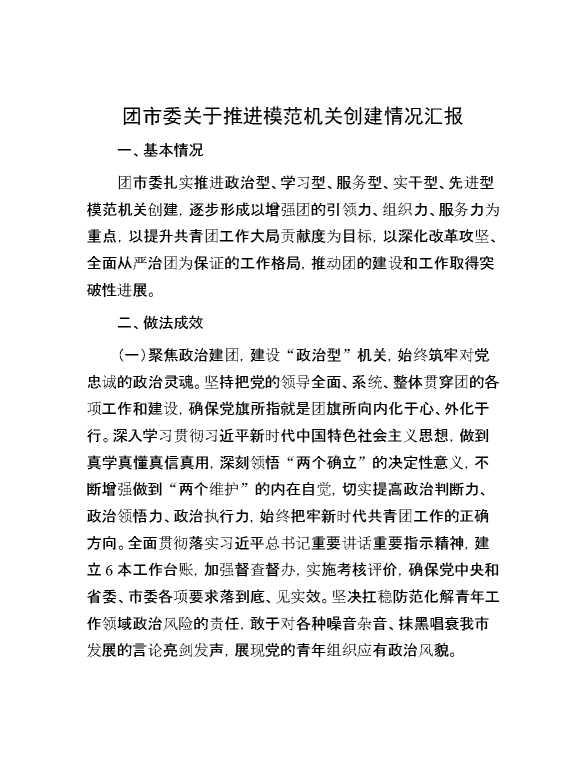 团市委关于推进模范机关创建情况汇报

一、基本情况

团市委扎实推进政治型、学习型、服务型、实干型、先进型模范机关创建，逐步形成以增强团的引领力、组织力、服务力为重点，以提升共青团工作大局贡献度为目标，以深化改革攻坚、全面从严治团为保证的工作格局，推动团的建设和工作取得突破性进展。

二、做法成效

（一）聚焦政治建团，建设“政治型”机关，始终筑牢对党忠诚的政治灵魂。坚持把党的领导全面、系统、整体贯穿团的各项工作和建设，确保党旗所指就是团旗所向内化于心、外化于行。深入学习贯彻习近平新时代中国特色社会主义思想，做到真学真懂真信真用，深刻领悟“两个确立”的决定性意义，不断增强做到“两个维护”的内在自觉，切实提高政治判断力、政治领悟力、政治执行力，始终把牢新时代共青团工作的正确方向。全面贯彻落实习近平总书记重要讲话重要指示精神，建立6本工作台账，加强督查督办，实施考核评价，确保党中央和省委、市委各项要求落到底、见实效。坚决扛稳防范化解青年工作领域政治风险的责任，敢于对各种噪音杂音、抹黑唱衰我市发展的言论亮剑发声，展现党的青年组织应有政治风貌。